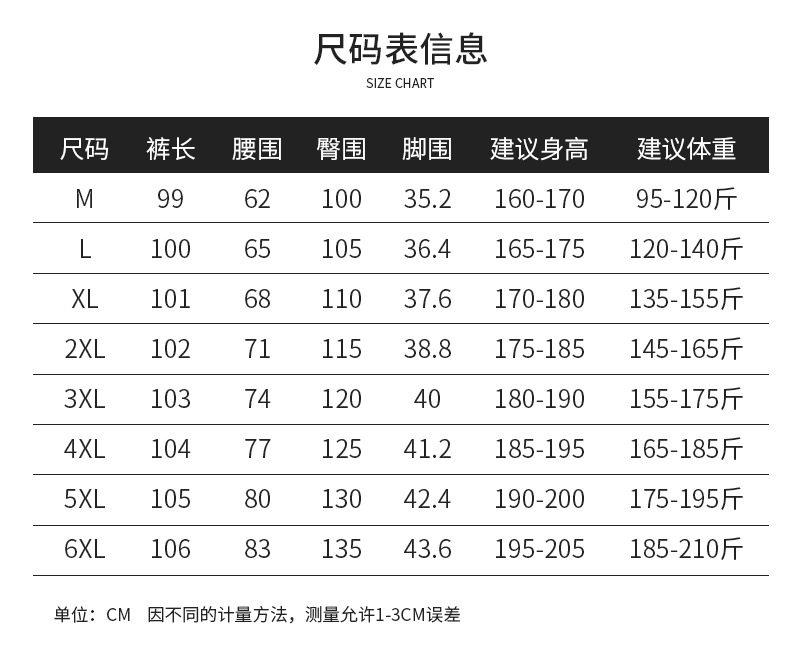 尺码表信息
SIZE CHART

| 尺码 | 裤长 | 腰围 | 臀围 | 脚围 | 建议身高 | 建议体重 |
|---|---|---|---|---|---|---|
| M | 99 | 62 | 100 | 35.2 | 160-170 | 95-120斤 |
| L | 100 | 65 | 105 | 36.4 | 165-175 | 120-140斤 |
| XL | 101 | 68 | 110 | 37.6 | 170-180 | 135-155斤 |
| 2XL | 102 | 71 | 115 | 38.8 | 175-185 | 145-165斤 |
| 3XL | 103 | 74 | 120 | 40 | 180-190 | 155-175斤 |
| 4XL | 104 | 77 | 125 | 41.2 | 185-195 | 165-185斤 |
| 5XL | 105 | 80 | 130 | 42.4 | 190-200 | 175-195斤 |
| 6XL | 106 | 83 | 135 | 43.6 | 195-205 | 185-210斤 |

单位：CM 因不同的计量方法，测量允许1-3CM误差